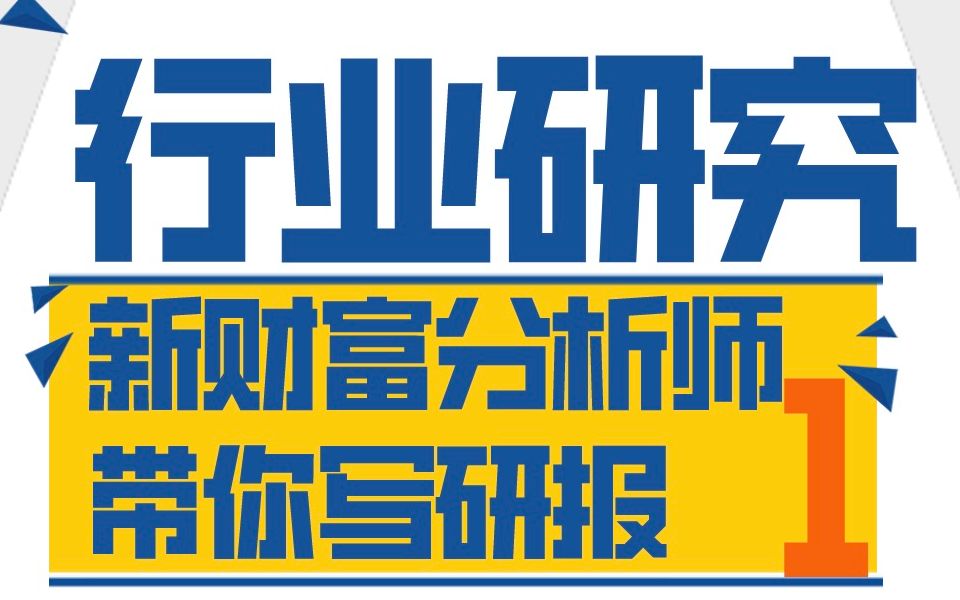 行业研究

新财富分析师
带你写研报

1